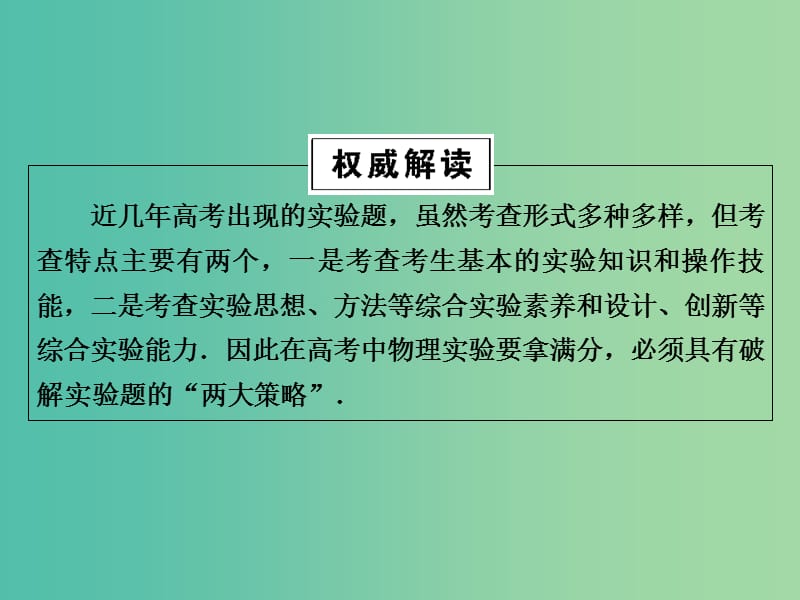 权威解读

近几年高考出现的实验题，虽然考查形式多种多样，但考查特点主要有两个，一是考查考生基本的实验知识和操作技能，二是考查实验思想、方法等综合实验素养和设计、创新等综合实验能力．因此在高考中物理实验要拿满分，必须具有破解实验题的“两大策略”．